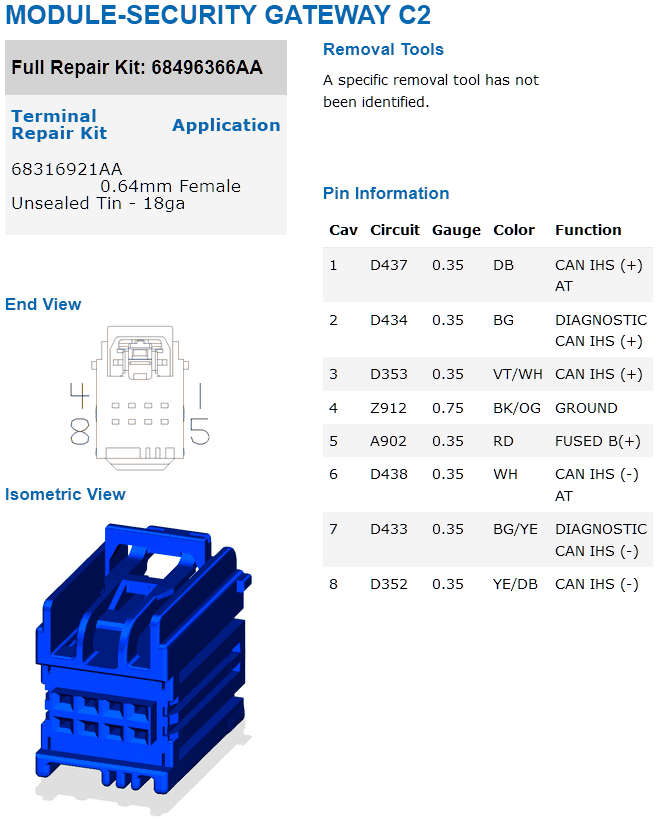 MODULE-SECURITY GATEWAY C2

Full Repair Kit: 68496366AA

Terminal Repair Kit
Application

68316921AA
0.64mm Female Unsealed Tin - 18ga

End View

4
8
1
5

Isometric View

Removal Tools

A specific removal tool has not been identified.

Pin Information

| Cav | Circuit | Gauge | Color | Function |
|---|---|---|---|---|
| 1 | D437 | 0.35 | DB | CAN IHS (+) AT |
| 2 | D434 | 0.35 | BG | DIAGNOSTIC CAN IHS (+) |
| 3 | D353 | 0.35 | VT/WH | CAN IHS (+) |
| 4 | Z912 | 0.75 | BK/OG | GROUND |
| 5 | A902 | 0.35 | RD | FUSED B(+) |
| 6 | D438 | 0.35 | WH | CAN IHS (-) AT |
| 7 | D433 | 0.35 | BG/YE | DIAGNOSTIC CAN IHS (-) |
| 8 | D352 | 0.35 | YE/DB | CAN IHS (-) |